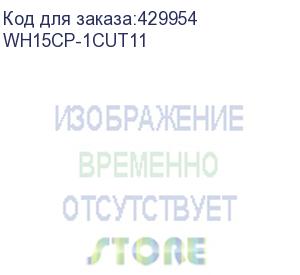 Код для заказа:429954
WH15CP-1CUT11

ИЗОБРАЖЕНИЕ
ВРЕМЕННО
ОТСУТСТВУЕТ
STORE